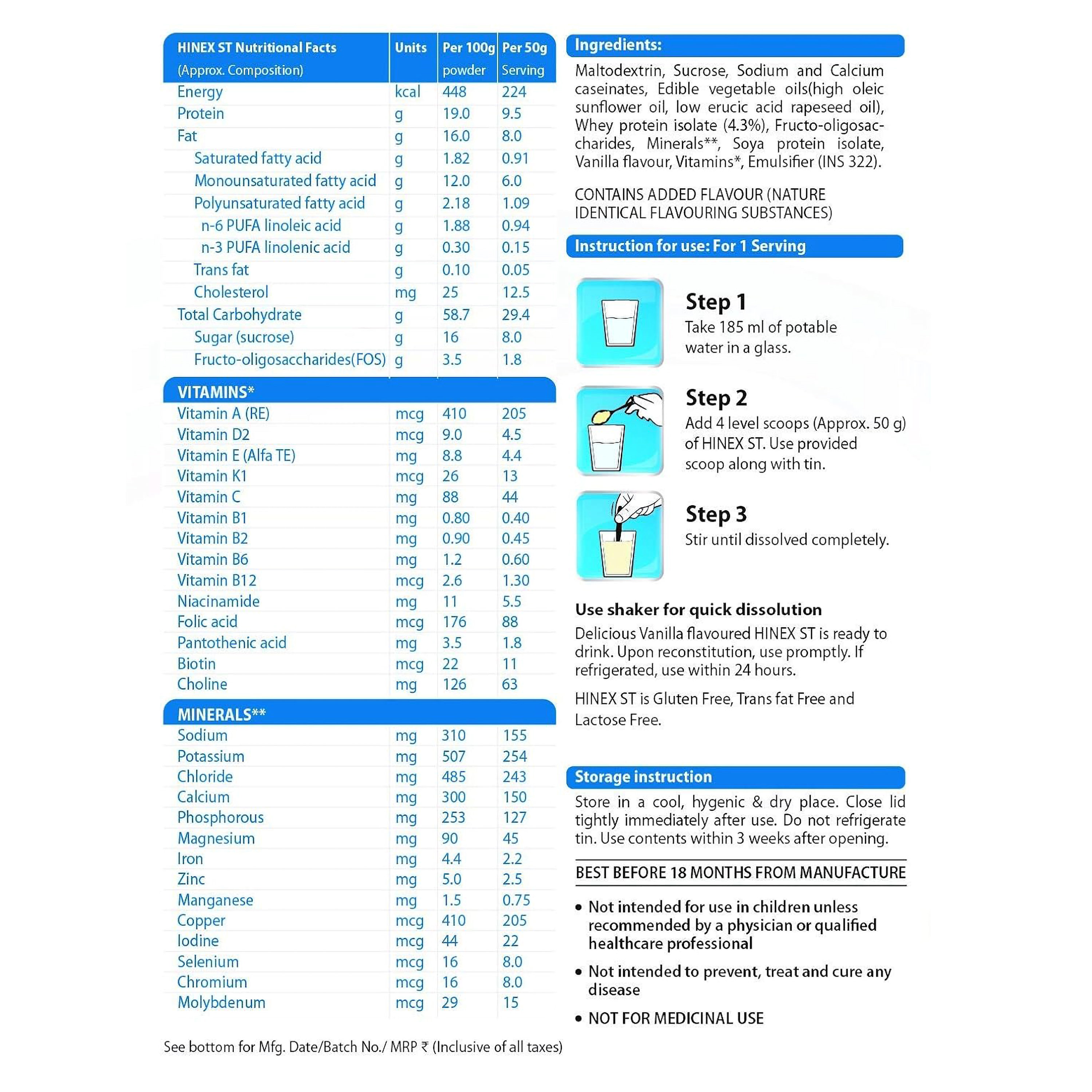 | HINEX ST Nutritional Facts (Approx. Composition) | Units | Per 100g powder | Per 50g Serving |
|---|---|---|---|
| Energy | kcal | 448 | 224 |
| Protein | g | 19.0 | 9.5 |
| Fat | g | 16.0 | 8.0 |
| Saturated fatty acid | g | 1.82 | 0.91 |
| Monounsaturated fatty acid | g | 12.0 | 6.0 |
| Polyunsaturated fatty acid | g | 2.18 | 1.09 |
| n-6 PUFA linoleic acid | g | 1.88 | 0.94 |
| n-3 PUFA linolenic acid | g | 0.30 | 0.15 |
| Trans fat | g | 0.10 | 0.05 |
| Cholesterol | mg | 25 | 12.5 |
| Total Carbohydrate | g | 58.7 | 29.4 |
| Sugar (sucrose) | g | 16 | 8.0 |
| Fructo-oligosaccharides(FOS) | g | 3.5 | 1.8 |
| VITAMINS* | | | |
| Vitamin A (RE) | mcg | 410 | 205 |
| Vitamin D2 | mcg | 9.0 | 4.5 |
| Vitamin E (Alfa TE) | mg | 8.8 | 4.4 |
| Vitamin K1 | mcg | 26 | 13 |
| Vitamin C | mg | 88 | 44 |
| Vitamin B1 | mg | 0.80 | 0.40 |
| Vitamin B2 | mg | 0.90 | 0.45 |
| Vitamin B6 | mg | 1.2 | 0.60 |
| Vitamin B12 | mcg | 2.6 | 1.30 |
| Niacinamide | mg | 11 | 5.5 |
| Folic acid | mcg | 176 | 88 |
| Pantothenic acid | mg | 3.5 | 1.8 |
| Biotin | mcg | 22 | 11 |
| Choline | mg | 126 | 63 |
| MINERALS** | | | |
| Sodium | mg | 310 | 155 |
| Potassium | mg | 507 | 254 |
| Chloride | mg | 485 | 243 |
| Calcium | mg | 300 | 150 |
| Phosphorous | mg | 253 | 127 |
| Magnesium | mg | 90 | 45 |
| Iron | mg | 4.4 | 2.2 |
| Zinc | mg | 5.0 | 2.5 |
| Manganese | mg | 1.5 | 0.75 |
| Copper | mcg | 410 | 205 |
| Iodine | mcg | 44 | 22 |
| Selenium | mcg | 16 | 8.0 |
| Chromium | mcg | 16 | 8.0 |
| Molybdenum | mcg | 29 | 15 |

See bottom for Mfg. Date/Batch No./ MRP ₹ (Inclusive of all taxes)

Ingredients:

Maltodextrin, Sucrose, Sodium and Calcium caseinates, Edible vegetable oils(high oleic sunflower oil, low erucic acid rapeseed oil), Whey protein isolate (4.3%), Fructo-oligosaccharides, Minerals**, Soya protein isolate, Vanilla flavour, Vitamins*, Emulsifier (INS 322).

CONTAINS ADDED FLAVOUR (NATURE IDENTICAL FLAVOURING SUBSTANCES)

Instruction for use: For 1 Serving

Step 1
Take 185 ml of potable water in a glass.

Step 2
Add 4 level scoops (Approx. 50 g) of HINEX ST. Use provided scoop along with tin.

Step 3
Stir until dissolved completely.

Use shaker for quick dissolution
Delicious Vanilla flavoured HINEX ST is ready to drink. Upon reconstitution, use promptly. If refrigerated, use within 24 hours.

HINEX ST is Gluten Free, Trans fat Free and Lactose Free.

Storage instruction

Store in a cool, hygenic & dry place. Close lid tightly immediately after use. Do not refrigerate tin. Use contents within 3 weeks after opening.

BEST BEFORE 18 MONTHS FROM MANUFACTURE

• Not intended for use in children unless recommended by a physician or qualified healthcare professional
• Not intended to prevent, treat and cure any disease
• NOT FOR MEDICINAL USE